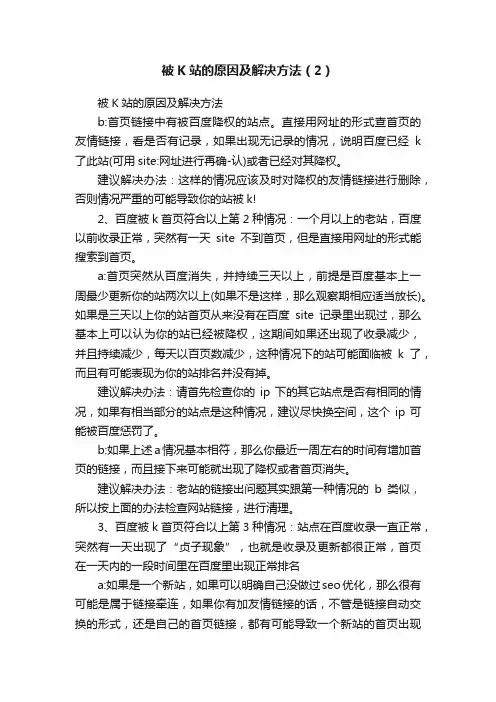 被 K 站的原因及解决方法（2）

被 K 站的原因及解决方法

b:首页链接中有被百度降权的站点。直接用网址的形式查首页的友情链接，看是否有记录，如果出现无记录的情况，说明百度已经 k 了此站(可用 site:网址进行再确-认)或者已经对其降权。

建议解决办法：这样的情况应该及时对降权的友情链接进行删除，否则情况严重的可能导致你的站被 k!

2、百度被 k 首页符合以上第 2 种情况：一个月以上的老站，百度以前收录正常，突然有一天 site 不到首页，但是直接用网址的形式能搜索到首页。

a:首页突然从百度消失，并持续三天以上，前提是百度基本上一周最少更新你的站两次以上(如果不是这样，那么观察期相应适当放长)。如果是三天以上你的站首页从来没有在百度 site 记录里出现过，那么基本上可以认为你的站已经被降权，这期间如果还出现了收录减少，并且持续减少，每天以百页数减少，这种情况下的站可能面临被 k 了，而且有可能表现为你的站排名并没有掉。

建议解决办法：请首先检查你的 ip 下的其它站点是否有相同的情况，如果有相当部分的站点是这种情况，建议尽快换空间，这个 ip 可能被百度惩罚了。

b:如果上述 a 情况基本相符，那么你最近一周左右的时间有增加首页的链接，而且接下来可能就出现了降权或者首页消失。

建议解决办法：老站的链接出问题其实跟第一种情况的 b 类似，所以按上面的办法检查网站链接，进行清理。

3、百度被 k 首页符合以上第 3 种情况：站点在百度收录一直正常，突然有一天出现了“贞子现象”，也就是收录及更新都很正常，首页在一天内的一段时间里在百度里出现正常排名

a:如果是一个新站，如果可以明确自己没做过 seo 优化，那么很有可能是属于链接牵连，如果你有加友情链接的话，不管是链接自动交换的形式，还是自己的首页链接，都有可能导致一个新站的首页出现